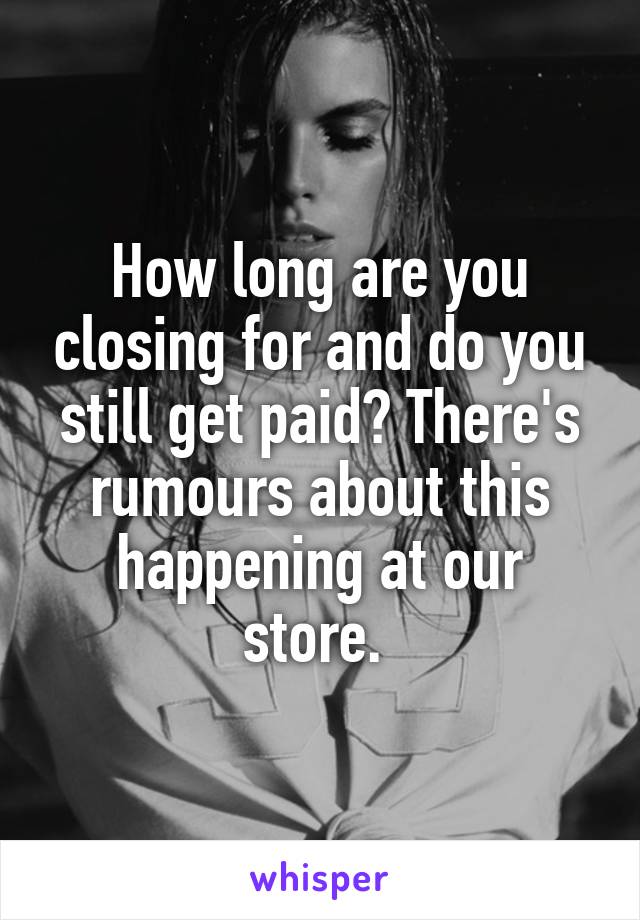 How long are you closing for and do you still get paid? There's rumours about this happening at our store.

whisper